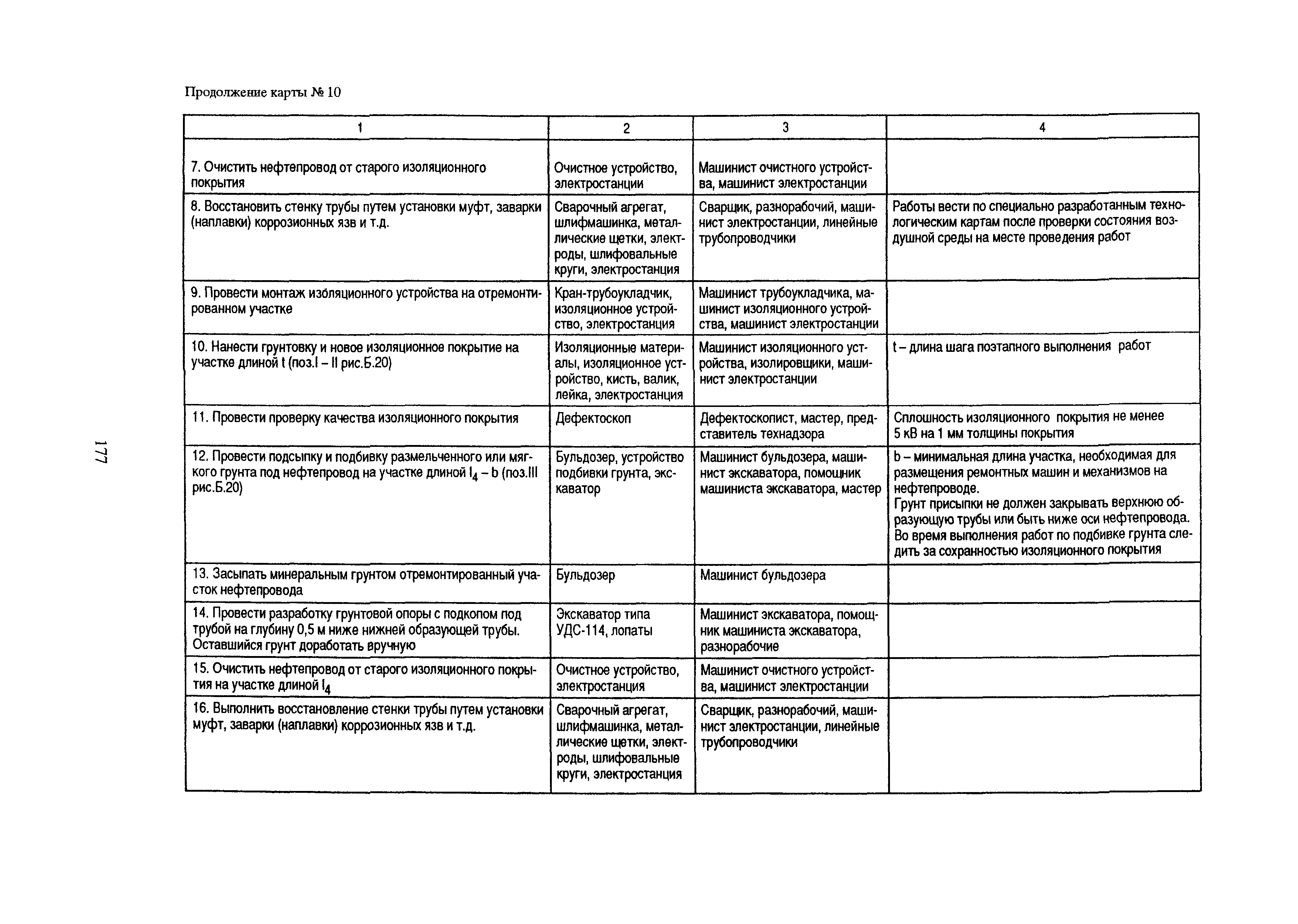 Продолжение карты № 10

| 1 | 2 | 3 | 4 |
|---|---|---|---|
| 7. Очистить нефтепровод от старого изоляционного покрытия | Очистное устройство, электростанции | Машинист очистного устройства, машинист электростанции | |
| 8. Восстановить стенку трубы путем установки муфт, заварки (наплавки) коррозионных язв и т.д. | Сварочный агрегат, шлифмашинка, металлические щетки, электроды, шлифовальные круги, электростанция | Сварщик, разнорабочий, машинист электростанции, линейные трубопроводчики | Работы вести по специально разработанным технологическим картам после проверки состояния воздушной среды на месте проведения работ |
| 9. Провести монтаж изоляционного устройства на отремонтированном участке | Кран-трубоукладчик, изоляционное устройство, электростанция | Машинист трубоукладчика, машинист изоляционного устройства, машинист электростанции | |
| 10. Нанести грунтовку и новое изоляционное покрытие на участке длиной t (поз.I – II рис.Б.20) | Изоляционные материалы, изоляционное устройство, кисть, валик, лейка, электростанция | Машинист изоляционного устройства, изолировщики, машинист электростанции | t – длина шага поэтапного выполнения работ |
| 11. Провести проверку качества изоляционного покрытия | Дефектоскоп | Дефектоскопист, мастер, представитель технадзора | Сплошность изоляционного покрытия не менее 5 кВ на 1 мм толщины покрытия |
| 12. Провести подсыпку и подбивку размельченного или мягкого грунта под нефтепровод на участке длиной $l_4$ – b (поз.III рис.Б.20) | Бульдозер, устройство подбивки грунта, экскаватор | Машинист бульдозера, машинист экскаватора, помощник машиниста экскаватора, мастер | b – минимальная длина участка, необходимая для размещения ремонтных машин и механизмов на нефтепроводе. Грунт присыпки не должен закрывать верхнюю образующую трубы или быть ниже оси нефтепровода. Во время выполнения работ по подбивке грунта следить за сохранностью изоляционного покрытия |
| 13. Засыпать минеральным грунтом отремонтированный участок нефтепровода | Бульдозер | Машинист бульдозера | |
| 14. Провести разработку грунтовой опоры с подкопом под трубой на глубину 0,5 м ниже нижней образующей трубы. Оставшийся грунт доработать вручную | Экскаватор типа УДС-114, лопаты | Машинист экскаватора, помощник машиниста экскаватора, разнорабочие | |
| 15. Очистить нефтепровод от старого изоляционного покрытия на участке длиной $l_4$ | Очистное устройство, электростанция | Машинист очистного устройства, машинист электростанции | |
| 16. Выполнить восстановление стенки трубы путем установки муфт, заварки (наплавки) коррозионных язв и т.д. | Сварочный агрегат, шлифмашинка, металлические щетки, электроды, шлифовальные круги, электростанция | Сварщик, разнорабочий, машинист электростанции, линейные трубопроводчики | |

177